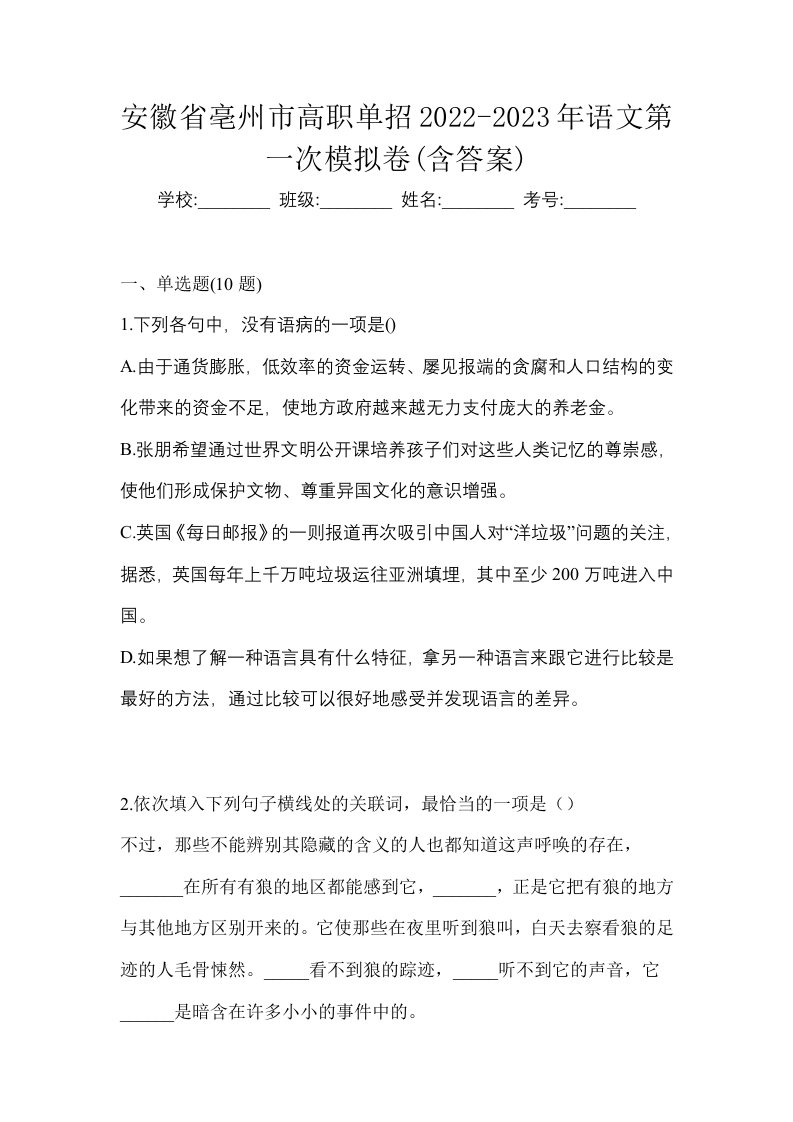 安徽省亳州市高职单招2022-2023年语文第一次模拟卷(含答案)

学校:________ 班级:________ 姓名:________ 考号:________

一、单选题(10 题)

1.下列各句中，没有语病的一项是()

A.由于通货膨胀，低效率的资金运转、屡见报端的贪腐和人口结构的变化带来的资金不足，使地方政府越来越无力支付庞大的养老金。

B.张朋希望通过世界文明公开课培养孩子们对这些人类记忆的尊崇感，使他们形成保护文物、尊重异国文化的意识增强。

C.英国《每日邮报》的一则报道再次吸引中国人对“洋垃圾”问题的关注，据悉，英国每年上千万吨垃圾运往亚洲填埋，其中至少 200 万吨进入中国。

D.如果想了解一种语言具有什么特征，拿另一种语言来跟它进行比较是最好的方法，通过比较可以很好地感受并发现语言的差异。

2.依次填入下列句子横线处的关联词，最恰当的一项是（）

不过，那些不能辨别其隐藏的含义的人也都知道这声呼唤的存在，_______在所有有狼的地区都能感到它，_______，正是它把有狼的地方与其他地方区别开来的。它使那些在夜里听到狼叫，白天去察看狼的足迹的人毛骨悚然。_____看不到狼的踪迹，_____听不到它的声音，它______是暗含在许多小小的事件中的。